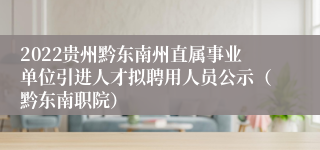 2022贵州黔东南州直属事业单位引进人才拟聘用人员公示（黔东南职院）